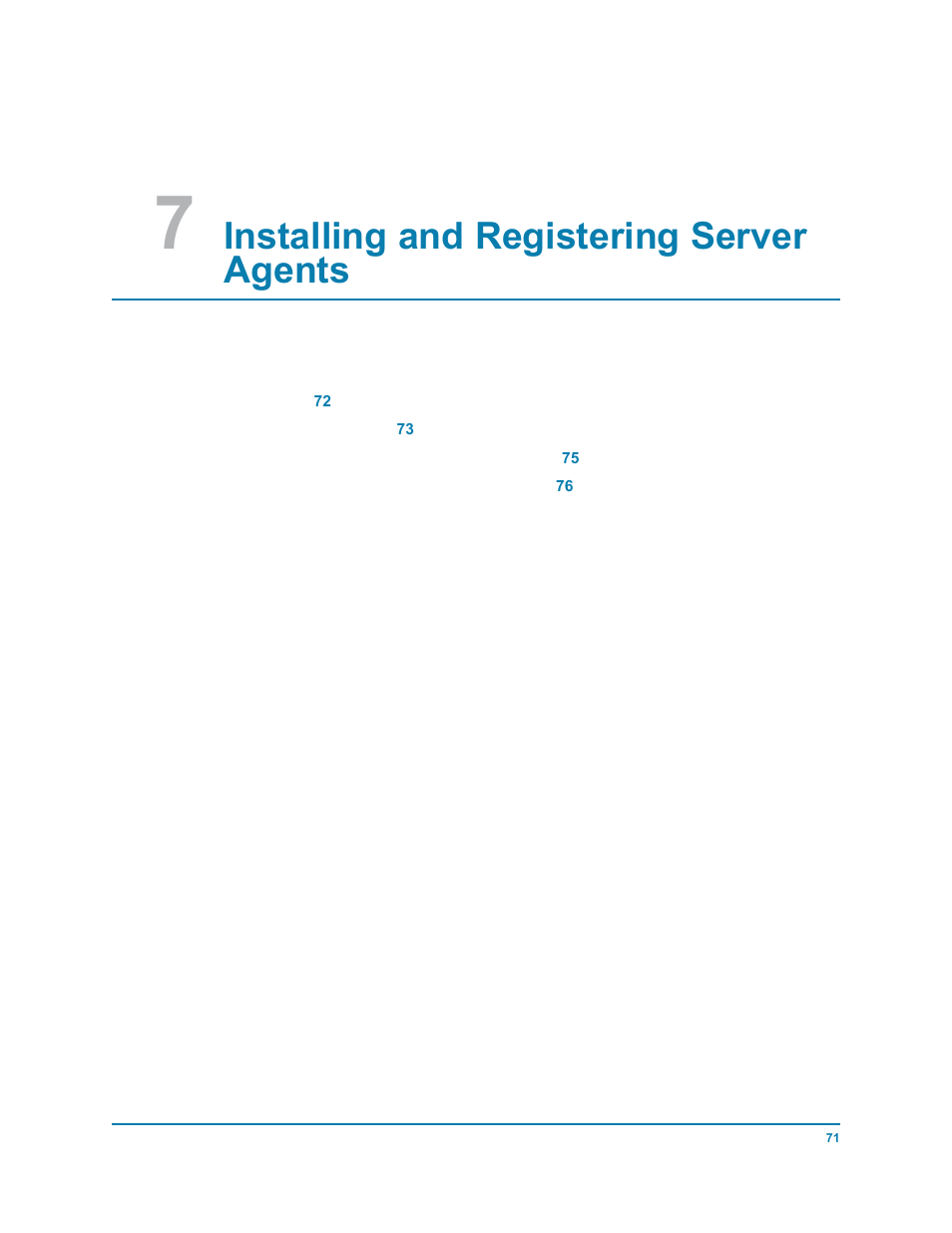 7

Installing and Registering Server Agents

72

73

75

76

71